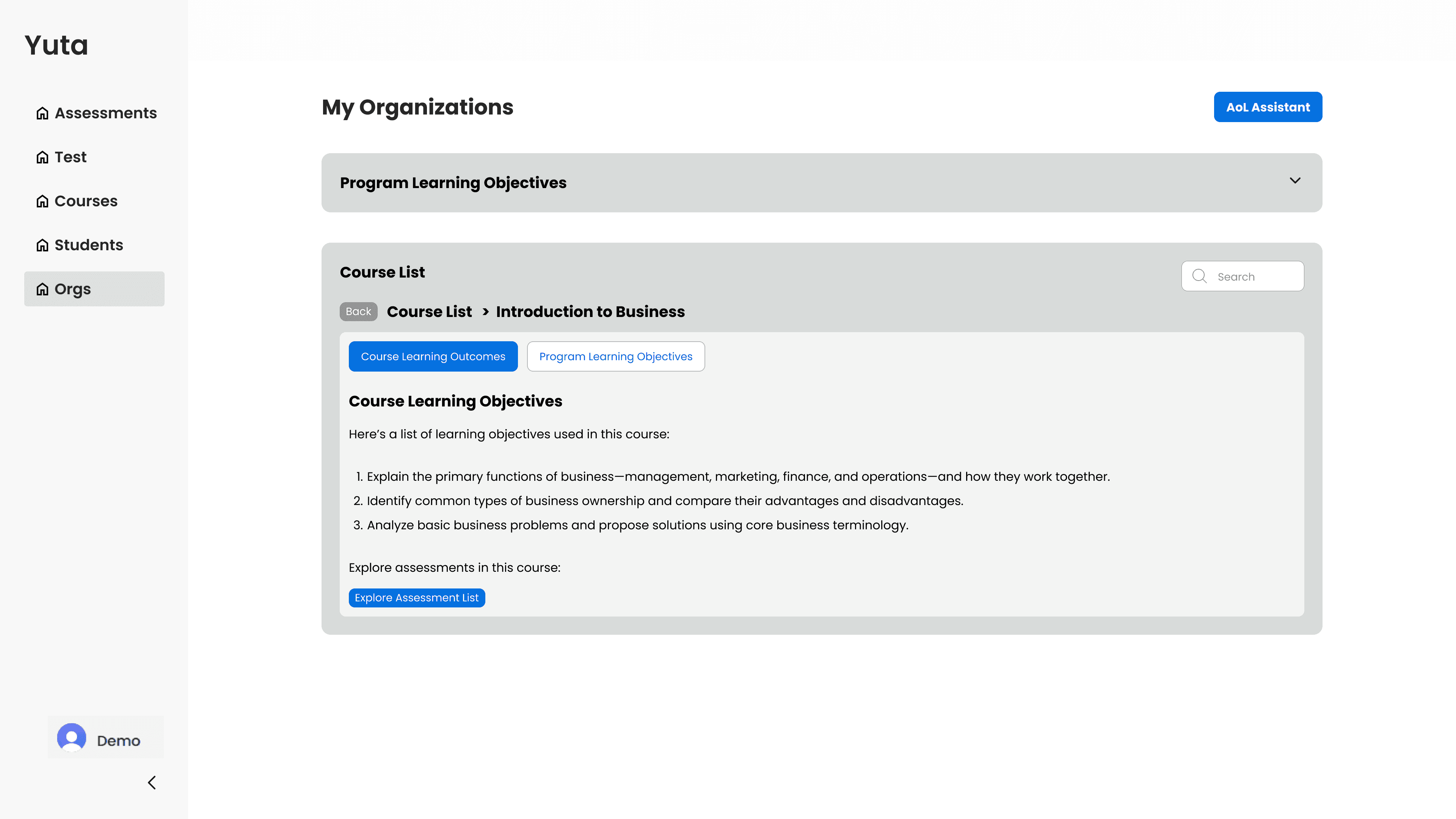 Yuta

Assessments
Test
Courses
Students
Orgs

Demo

My Organizations

AoL Assistant

Program Learning Objectives

Course List

Search

Back Course List > Introduction to Business

Course Learning Outcomes
Program Learning Objectives

Course Learning Objectives

Here's a list of learning objectives used in this course:

1. Explain the primary functions of business—management, marketing, finance, and operations—and how they work together.
2. Identify common types of business ownership and compare their advantages and disadvantages.
3. Analyze basic business problems and propose solutions using core business terminology.

Explore assessments in this course:

Explore Assessment List